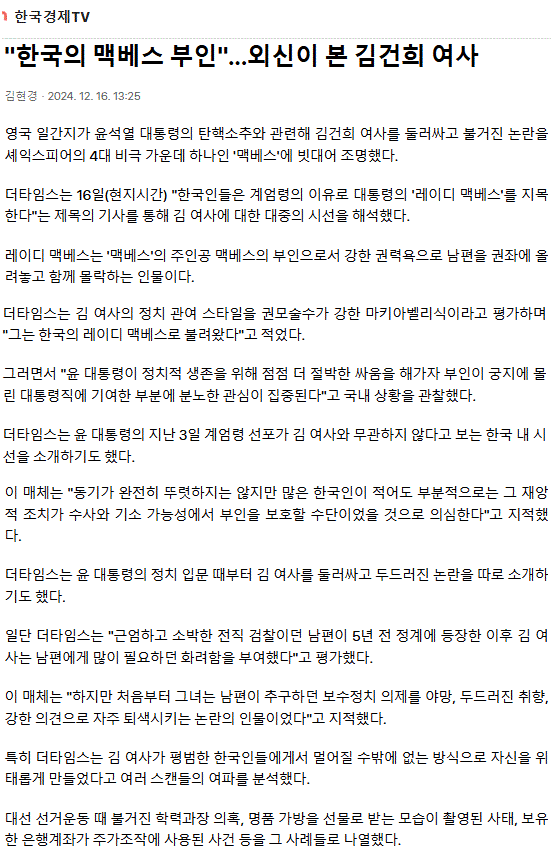 한국경제TV

"한국의 맥베스 부인"...외신이 본 김건희 여사

김현경 · 2024. 12. 16. 13:25

영국 일간지가 윤석열 대통령의 탄핵소추와 관련해 김건희 여사를 둘러싸고 불거진 논란을 셰익스피어의 4대 비극 가운데 하나인 '맥베스'에 빗대어 조명했다.

더타임스는 16일(현지시간) "한국인들은 계엄령의 이유로 대통령의 '레이디 맥베스'를 지목한다"는 제목의 기사를 통해 김 여사에 대한 대중의 시선을 해석했다.

레이디 맥베스는 '맥베스'의 주인공 맥베스의 부인으로서 강한 권력욕으로 남편을 권좌에 올려놓고 함께 몰락하는 인물이다.

더타임스는 김 여사의 정치 관여 스타일을 권모술수가 강한 마키아벨리식이라고 평가하며 "그는 한국의 레이디 맥베스로 불려왔다"고 적었다.

그러면서 "윤 대통령이 정치적 생존을 위해 점점 더 절박한 싸움을 해가자 부인이 궁지에 몰린 대통령직에 기여한 부분에 분노한 관심이 집중된다"고 국내 상황을 관찰했다.

더타임스는 윤 대통령의 지난 3일 계엄령 선포가 김 여사와 무관하지 않다고 보는 한국 내 시선을 소개하기도 했다.

이 매체는 "동기가 완전히 뚜렷하지는 않지만 많은 한국인이 적어도 부분적으로는 그 재앙적 조치가 수사와 기소 가능성에서 부인을 보호할 수단이었을 것으로 의심한다"고 지적했다.

더타임스는 윤 대통령의 정치 입문 때부터 김 여사를 둘러싸고 두드러진 논란을 따로 소개하기도 했다.

일단 더타임스는 "근엄하고 소박한 전직 검찰이던 남편이 5년 전 정계에 등장한 이후 김 여사는 남편에게 많이 필요하던 화려함을 부여했다"고 평가했다.

이 매체는 "하지만 처음부터 그녀는 남편이 추구하던 보수정치 의제를 야망, 두드러진 취향, 강한 의견으로 자주 퇴색시키는 논란의 인물이었다"고 지적했다.

특히 더타임스는 김 여사가 평범한 한국인들에게서 멀어질 수밖에 없는 방식으로 자신을 위태롭게 만들었다고 여러 스캔들의 여파를 분석했다.

대선 선거운동 때 불거진 학력과장 의혹, 명품 가방을 선물로 받는 모습이 촬영된 사태, 보유한 은행계좌가 주가조작에 사용된 사건 등을 그 사례들로 나열했다.